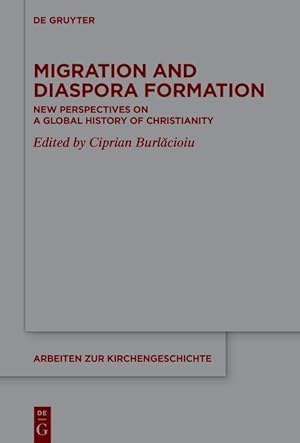 DE GRUYTER

MIGRATION AND DIASPORA FORMATION

NEW PERSPECTIVES ON A GLOBAL HISTORY OF CHRISTIANITY

Edited by Ciprian Burlăcioiu

ARBEITEN ZUR KIRCHENGESCHICHTE

DE G